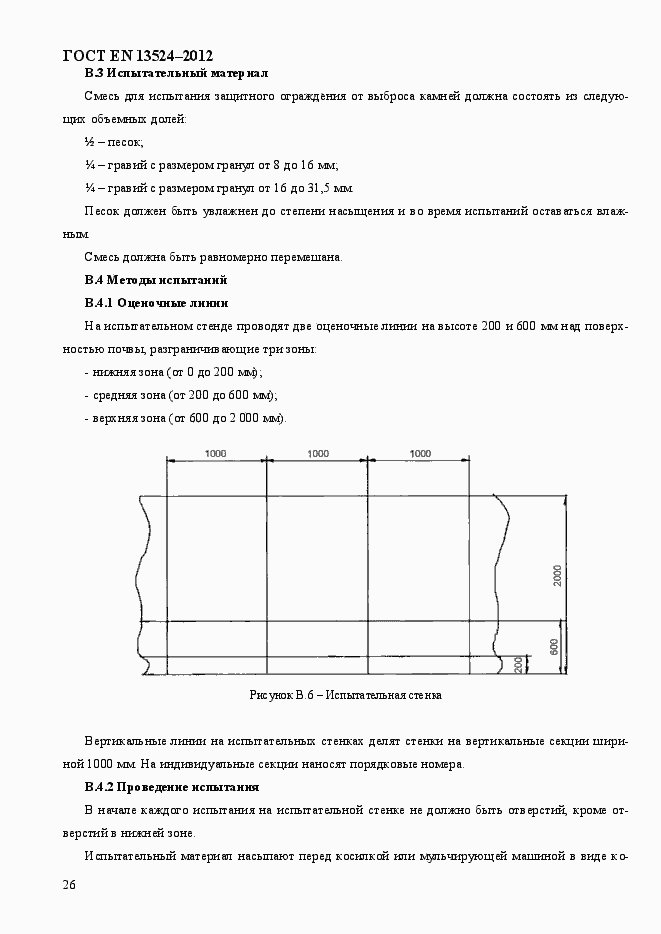 ГОСТ EN 13524–2012

В.3 Испытательный материал

Смесь для испытания защитного ограждения от выброса камней должна состоять из следующих объемных долей:

½ – песок;

¼ – гравий с размером гранул от 8 до 16 мм;

¼ – гравий с размером гранул от 16 до 31,5 мм.

Песок должен быть увлажнен до степени насыщения и во время испытаний оставаться влажным.

Смесь должна быть равномерно перемешана.

В.4 Методы испытаний

В.4.1 Оценочные линии

На испытательном стенде проводят две оценочные линии на высоте 200 и 600 мм над поверхностью почвы, разграничивающие три зоны:

- нижняя зона (от 0 до 200 мм);

- средняя зона (от 200 до 600 мм);

- верхняя зона (от 600 до 2 000 мм).

1000 1000 1000

2000

600

200

Рисунок В.6 – Испытательная стенка

Вертикальные линии на испытательных стенках делят стенки на вертикальные секции шириной 1000 мм. На индивидуальные секции наносят порядковые номера.

В.4.2 Проведение испытания

В начале каждого испытания на испытательной стенке не должно быть отверстий, кроме отверстий в нижней зоне.

Испытательный материал насыпают перед косилкой или мульчирующей машиной в виде ко-

26